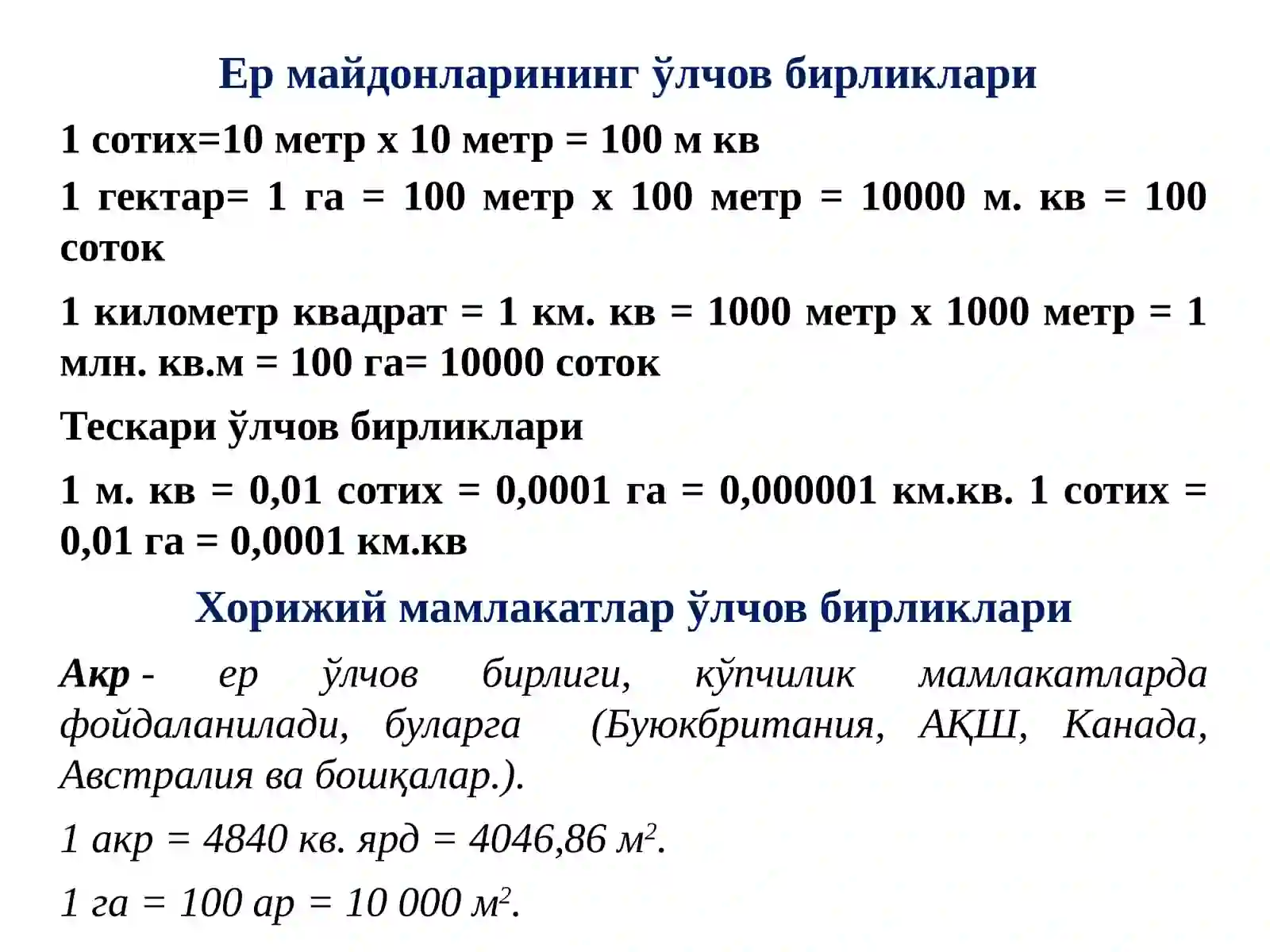 Ер майдонларининг ўлчов бирликлари

1 сотих=10 метр х 10 метр = 100 м кв

1 гектар= 1 га = 100 метр х 100 метр = 10000 м. кв = 100 соток

1 километр квадрат = 1 км. кв = 1000 метр х 1000 метр = 1 млн. кв.м = 100 га= 10000 соток

Тескари ўлчов бирликлари

1 м. кв = 0,01 сотих = 0,0001 га = 0,000001 км.кв. 1 сотих = 0,01 га = 0,0001 км.кв

Хорижий мамлакатлар ўлчов бирликлари

Акр - ер ўлчов бирлиги, кўпчилик мамлакатларда фойдаланилади, буларга (Буюкбритания, АҚШ, Канада, Австралия ва бошқалар.).

1 акр = 4840 кв. ярд = 4046,86 $м^2$.

1 га = 100 ар = 10 000 $м^2$.